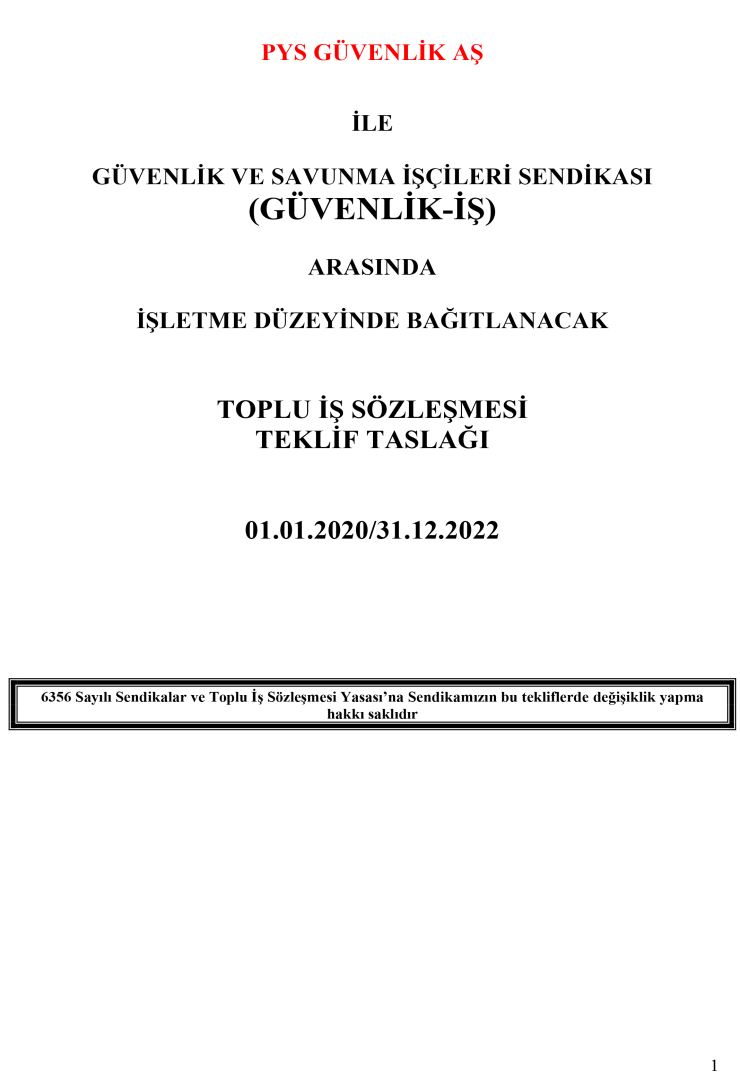 PYS GÜVENLİK AŞ

İLE

GÜVENLİK VE SAVUNMA İŞÇİLERİ SENDİKASI
(GÜVENLİK-İŞ)

ARASINDA

İŞLETME DÜZEYİNDE BAĞITLANACAK

TOPLU İŞ SÖZLEŞMESİ
TEKLİF TASLAĞI

01.01.2020/31.12.2022

6356 Sayılı Sendikalar ve Toplu İş Sözleşmesi Yasası'na Sendikamızın bu tekliflerde değişiklik yapma hakkı saklıdır

1